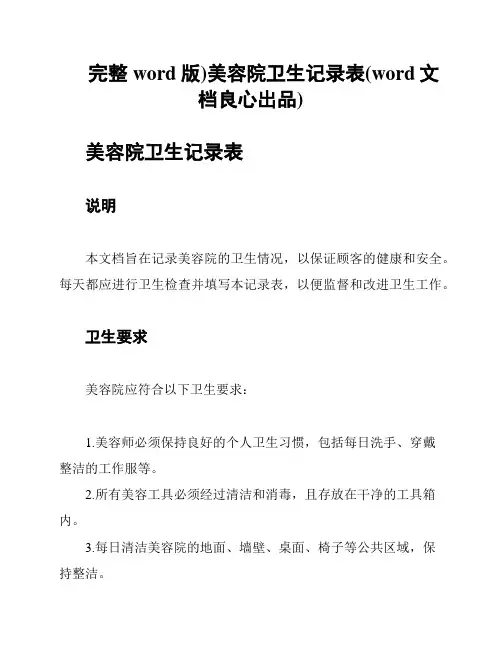 完整 word 版)美容院卫生记录表(word 文档良心出品)

美容院卫生记录表

说明

本文档旨在记录美容院的卫生情况，以保证顾客的健康和安全。每天都应进行卫生检查并填写本记录表，以便监督和改进卫生工作。

卫生要求

美容院应符合以下卫生要求：

1.美容师必须保持良好的个人卫生习惯，包括每日洗手、穿戴整洁的工作服等。

2.所有美容工具必须经过清洁和消毒，且存放在干净的工具箱内。

3.每日清洁美容院的地面、墙壁、桌面、椅子等公共区域，保持整洁。